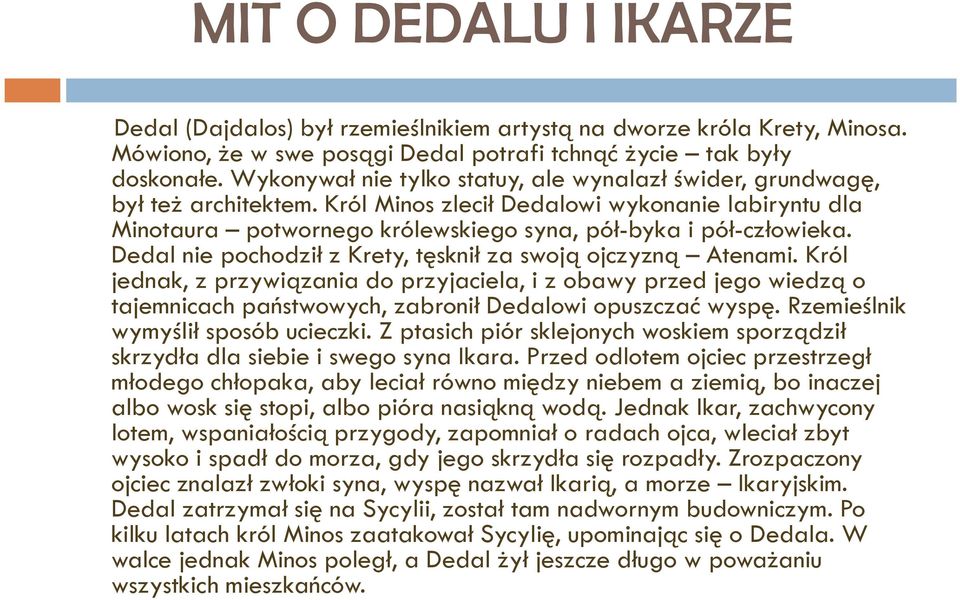 MIT O DEDALU I IKARZE

Dedal (Dajdalos) był rzemieślnikiem artystą na dworze króla Krety, Minosa. Mówiono, że w swe posągi Dedal potrafi tchnąć życie – tak były doskonałe. Wykonywał nie tylko statuy, ale wynalazł świder, grundwagę, był też architektem. Król Minos zlecił Dedalowi wykonanie labiryntu dla Minotaura – potwornego królewskiego syna, pół-byka i pół-człowieka. Dedal nie pochodził z Krety, tęsknił za swoją ojczyzną – Atenami. Król jednak, z przywiązania do przyjaciela, i z obawy przed jego wiedzą o tajemnicach państwowych, zabronił Dedalowi opuszczać wyspę. Rzemieślnik wymyślił sposób ucieczki. Z ptasich piór sklejonych woskiem sporządził skrzydła dla siebie i swego syna Ikara. Przed odlotem ojciec przestrzegł młodego chłopaka, aby leciał równo między niebem a ziemią, bo inaczej albo wosk się stopi, albo pióra nasiąkną wodą. Jednak Ikar, zachwycony lotem, wspaniałością przygody, zapomniał o radach ojca, wleciał zbyt wysoko i spadł do morza, gdy jego skrzydła się rozpadły. Zrozpaczony ojciec znalazł zwłoki syna, wyspę nazwał Ikarią, a morze – Ikaryjskim. Dedal zatrzymał się na Sycylii, został tam nadwornym budowniczym. Po kilku latach król Minos zaatakował Sycylię, upominając się o Dedala. W walce jednak Minos poległ, a Dedal żył jeszcze długo w poważaniu wszystkich mieszkańców.